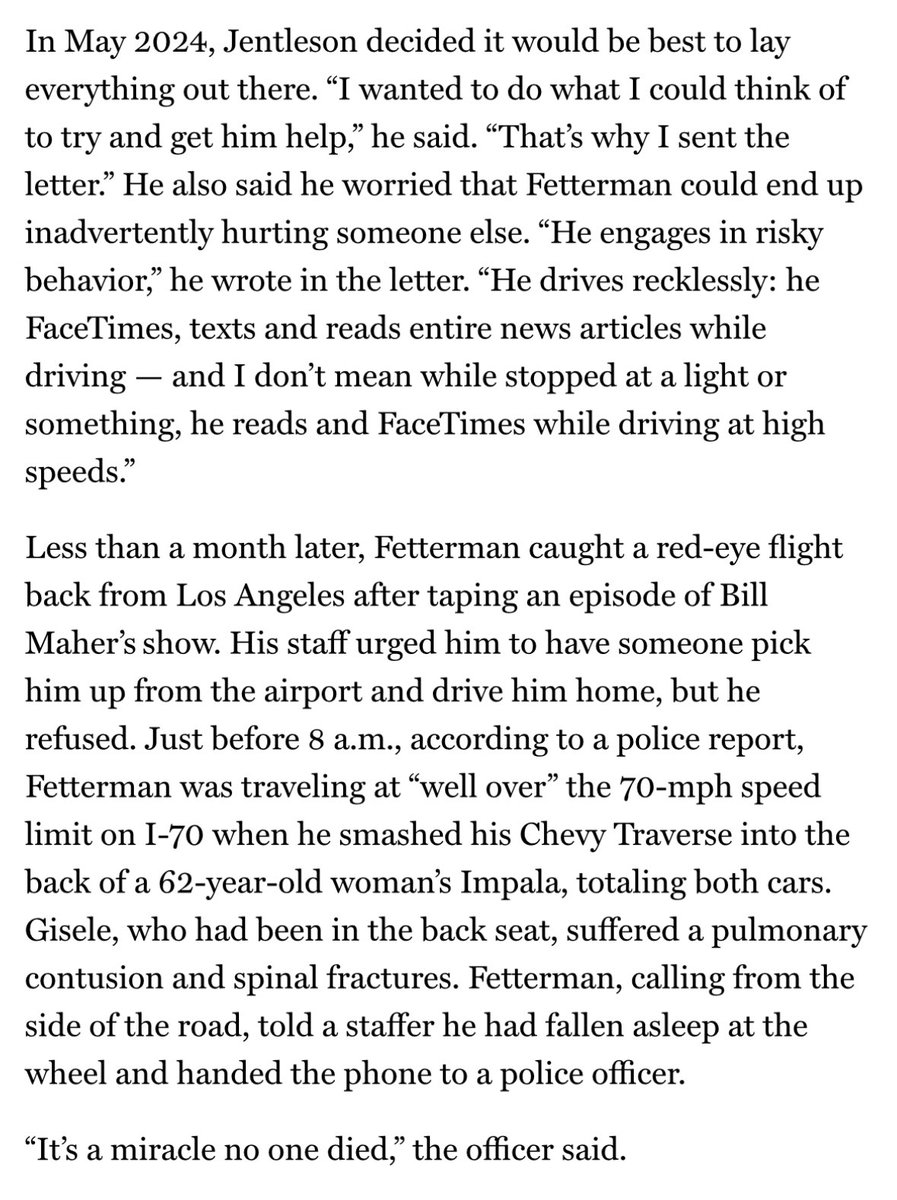 In May 2024, Jentleson decided it would be best to lay everything out there. “I wanted to do what I could think of to try and get him help,” he said. “That’s why I sent the letter.” He also said he worried that Fetterman could end up inadvertently hurting someone else. “He engages in risky behavior,” he wrote in the letter. “He drives recklessly: he FaceTimes, texts and reads entire news articles while driving — and I don’t mean while stopped at a light or something, he reads and FaceTimes while driving at high speeds.”

Less than a month later, Fetterman caught a red-eye flight back from Los Angeles after taping an episode of Bill Maher’s show. His staff urged him to have someone pick him up from the airport and drive him home, but he refused. Just before 8 a.m., according to a police report, Fetterman was traveling at “well over” the 70-mph speed limit on I-70 when he smashed his Chevy Traverse into the back of a 62-year-old woman’s Impala, totaling both cars. Gisele, who had been in the back seat, suffered a pulmonary contusion and spinal fractures. Fetterman, calling from the side of the road, told a staffer he had fallen asleep at the wheel and handed the phone to a police officer.

“It’s a miracle no one died,” the officer said.